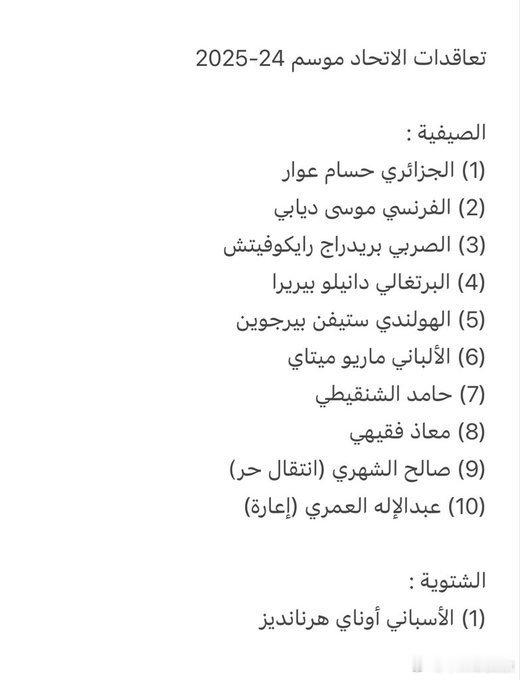 تعاقدات الاتحاد موسم 24-2025

الصيفية :
(1) الجزائري حسام عوار
(2) الفرنسي موسى ديابي
(3) الصربي بريدراج رايكوفيتش
(4) البرتغالي دانيلو بيريرا
(5) الهولندي ستيفن بيرجوين
(6) الألباني ماريو ميتاي
(7) حامد الشنقيطي
(8) معاذ فقيهي
(9) صالح الشهري (انتقال حر)
(10) عبدالإله العمري (إعارة)

الشتوية :
(1) الأسباني أوناي هرنانديز